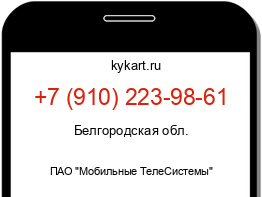 kykart.ru

+7 (910) 223-98-61

Белгородская обл.

ПАО "Мобильные ТелеСистемы"